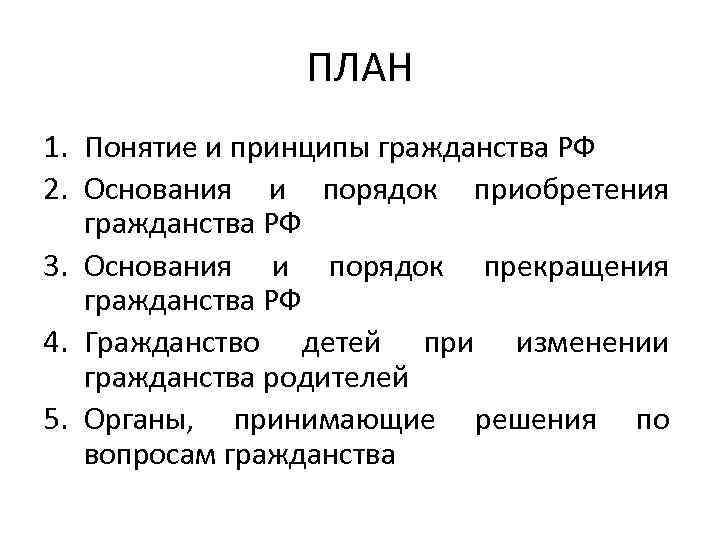 ПЛАН

1. Понятие и принципы гражданства РФ
2. Основания и порядок приобретения гражданства РФ
3. Основания и порядок прекращения гражданства РФ
4. Гражданство детей при изменении гражданства родителей
5. Органы, принимающие решения по вопросам гражданства